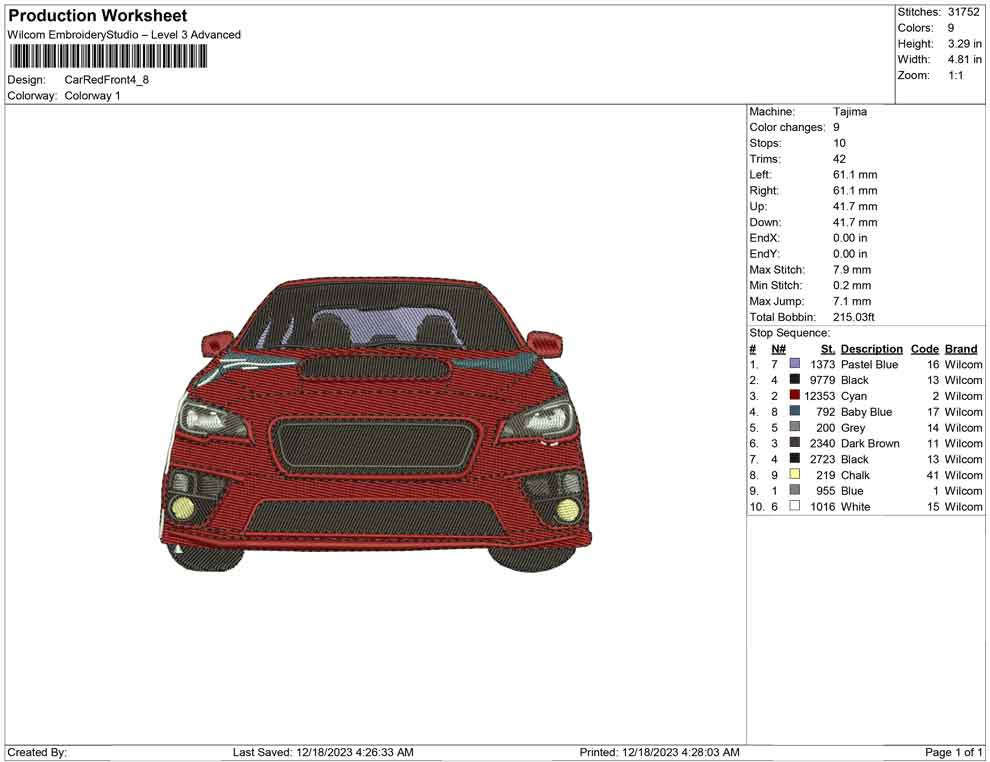 Production Worksheet
Wilcom EmbroideryStudio – Level 3 Advanced

Design: CarRedFront4_8
Colorway: Colorway 1

Stitches: 31752
Colors: 9
Height: 3.29 in
Width: 4.81 in
Zoom: 1:1

Machine: Tajima
Color changes: 9
Stops: 10
Trims: 42
Left: 61.1 mm
Right: 61.1 mm
Up: 41.7 mm
Down: 41.7 mm
EndX: 0.00 in
EndY: 0.00 in
Max Stitch: 7.9 mm
Min Stitch: 0.2 mm
Max Jump: 7.1 mm
Total Bobbin: 215.03ft
Stop Sequence:

| # | N# | St. | Description | Code | Brand |
|---|---|---|---|---|---|
| 1. | 7 | 1373 | Pastel Blue | 16 | Wilcom |
| 2. | 4 | 9779 | Black | 13 | Wilcom |
| 3. | 2 | 12353 | Cyan | 2 | Wilcom |
| 4. | 8 | 792 | Baby Blue | 17 | Wilcom |
| 5. | 5 | 200 | Grey | 14 | Wilcom |
| 6. | 3 | 2340 | Dark Brown | 11 | Wilcom |
| 7. | 4 | 2723 | Black | 13 | Wilcom |
| 8. | 9 | 219 | Chalk | 41 | Wilcom |
| 9. | 1 | 955 | Blue | 1 | Wilcom |
| 10. | 6 | 1016 | White | 15 | Wilcom |

Created By:
Last Saved: 12/18/2023 4:26:33 AM
Printed: 12/18/2023 4:28:03 AM
Page 1 of 1